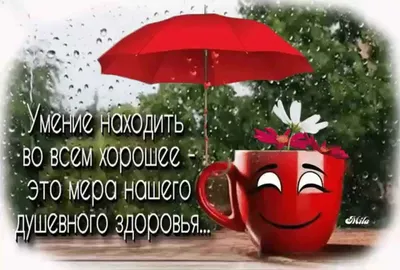 Умение находить во всем хорошее - это мера нашего душевного здоровья...

Mila